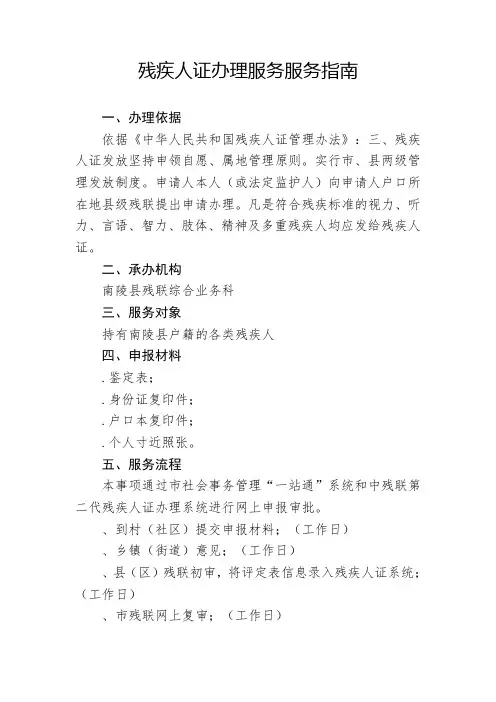 残疾人证办理服务服务指南

一、办理依据

依据《中华人民共和国残疾人证管理办法》：三、残疾人证发放坚持申领自愿、属地管理原则。实行市、县两级管理发放制度。申请人本人（或法定监护人）向申请人户口所在地县级残联提出申请办理。凡是符合残疾标准的视力、听力、言语、智力、肢体、精神及多重残疾人均应发给残疾人证。

二、承办机构

南陵县残联综合业务科

三、服务对象

持有南陵县户籍的各类残疾人

四、申报材料

.鉴定表；

.身份证复印件；

.户口本复印件；

.个人寸近照张。

五、服务流程

本事项通过市社会事务管理“一站通”系统和中残联第二代残疾人证办理系统进行网上申报审批。

、到村（社区）提交申报材料；（工作日）

、乡镇（街道）意见；（工作日）

、县（区）残联初审，将评定表信息录入残疾人证系统；（工作日）

、市残联网上复审；（工作日）